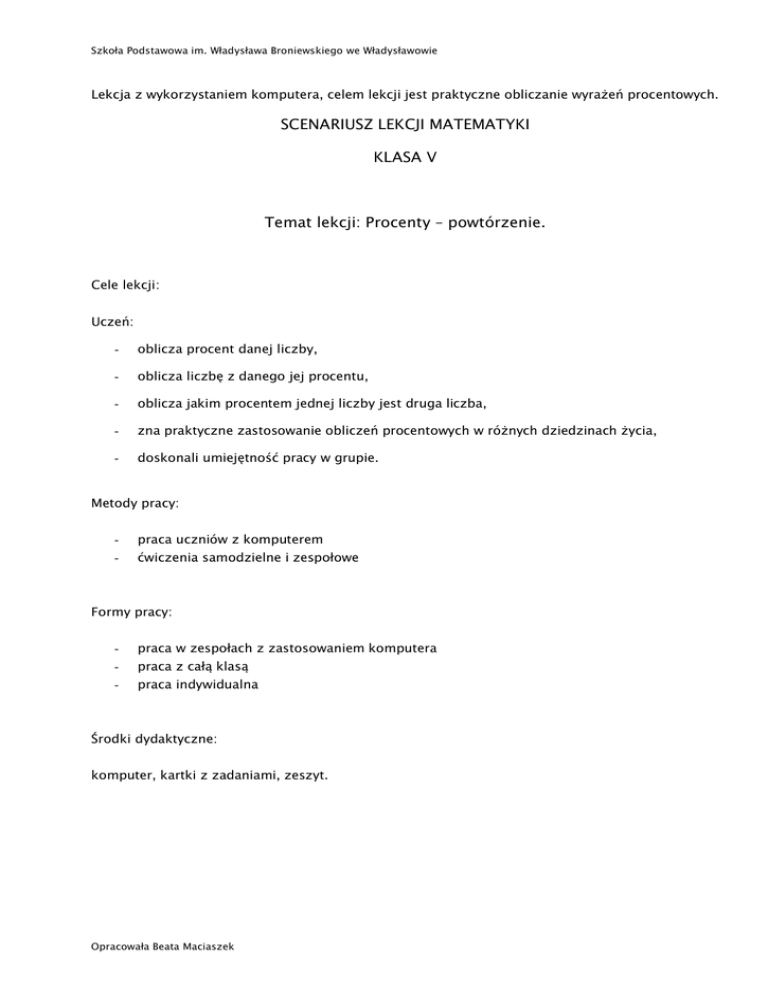 Szkoła Podstawowa im. Władysława Broniewskiego we Władysławowie

Lekcja z wykorzystaniem komputera, celem lekcji jest praktyczne obliczanie wyrażeń procentowych.

SCENARIUSZ LEKCJI MATEMATYKI

KLASA V

Temat lekcji: Procenty – powtórzenie.

Cele lekcji:

Uczeń:

- oblicza procent danej liczby,
- oblicza liczbę z danego jej procentu,
- oblicza jakim procentem jednej liczby jest druga liczba,
- zna praktyczne zastosowanie obliczeń procentowych w różnych dziedzinach życia,
- doskonali umiejętność pracy w grupie.

Metody pracy:

- praca uczniów z komputerem
- ćwiczenia samodzielne i zespołowe

Formy pracy:

- praca w zespołach z zastosowaniem komputera
- praca z całą klasą
- praca indywidualna

Środki dydaktyczne:

komputer, kartki z zadaniami, zeszyt.

Opracowała Beata Maciaszek